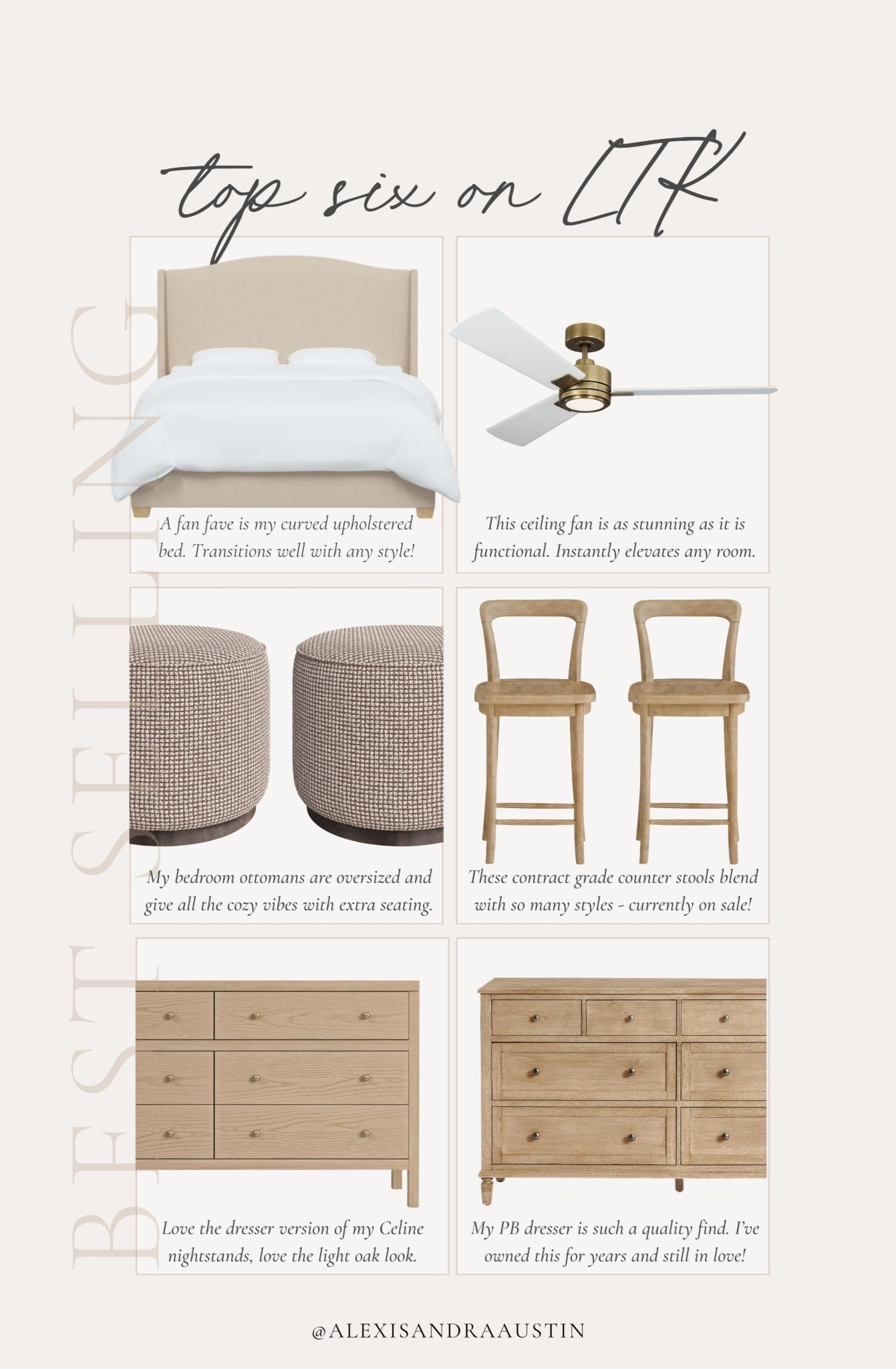 top six on LTK

BEST SELLING

A fan fave is my curved upholstered bed. Transitions well with any style!

This ceiling fan is as stunning as it is functional. Instantly elevates any room.

My bedroom ottomans are oversized and give all the cozy vibes with extra seating.

These contract grade counter stools blend with so many styles - currently on sale!

Love the dresser version of my Celine nightstands, love the light oak look.

My PB dresser is such a quality find. I've owned this for years and still in love!

@ALEXISANDRAAUSTIN